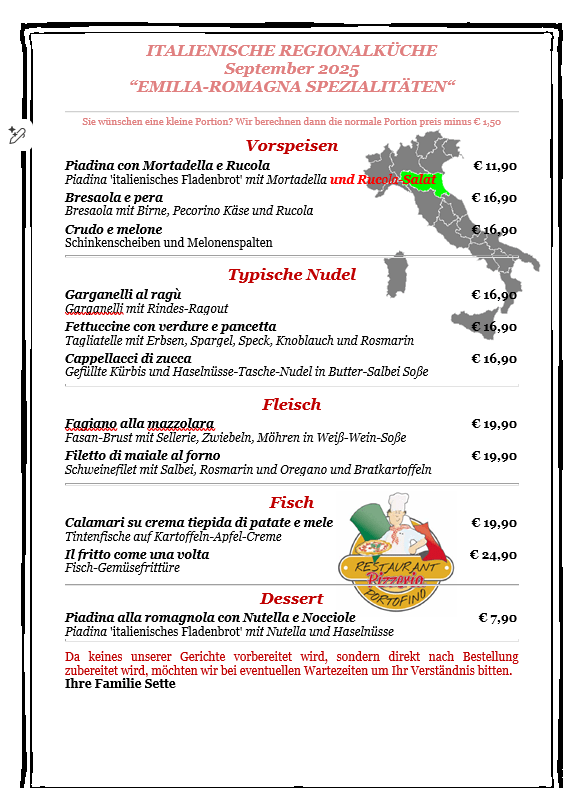 ITALIENISCHE REGIONALKÜCHE
September 2025
“EMILIA-ROMAGNA SPEZIALITÄTEN“

Sie wünschen eine kleine Portion? Wir berechnen dann die normale Portion preis minus € 1,50

Vorspeisen

Piadina con Mortadella e Rucola € 11,90
Piadina 'italienisches Fladenbrot' mit Mortadella und Rucola-Salat

Bresaola e pera € 16,90
Bresaola mit Birne, Pecorino Käse und Rucola

Crudo e melone € 16,90
Schinkenscheiben und Melonenspalten

Typische Nudel

Garganelli al ragù € 16,90
Garganelli mit Rindes-Ragout

Fettuccine con verdure e pancetta € 16,90
Tagliatelle mit Erbsen, Spargel, Speck, Knoblauch und Rosmarin

Cappellacci di zucca € 16,90
Gefüllte Kürbis und Haselnüsse-Tasche-Nudel in Butter-Salbei Soße

Fleisch

Fagiano alla mazzolara € 19,90
Fasan-Brust mit Sellerie, Zwiebeln, Möhren in Weiß-Wein-Soße

Filetto di maiale al forno € 19,90
Schweinefilet mit Salbei, Rosmarin und Oregano und Bratkartoffeln

Fisch

Calamari su crema tiepida di patate e mele € 19,90
Tintenfische auf Kartoffeln-Apfel-Creme

Il fritto come una volta € 24,90
Fisch-Gemüsefrittüre

RESTAURANT Pizzeria PORTOFINO

Dessert

Piadina alla romagnola con Nutella e Nocciole € 7,90
Piadina 'italienisches Fladenbrot' mit Nutella und Haselnüsse

Da keines unserer Gerichte vorbereitet wird, sondern direkt nach Bestellung zubereitet wird, möchten wir bei eventuellen Wartezeiten um Ihr Verständnis bitten.
Ihre Familie Sette